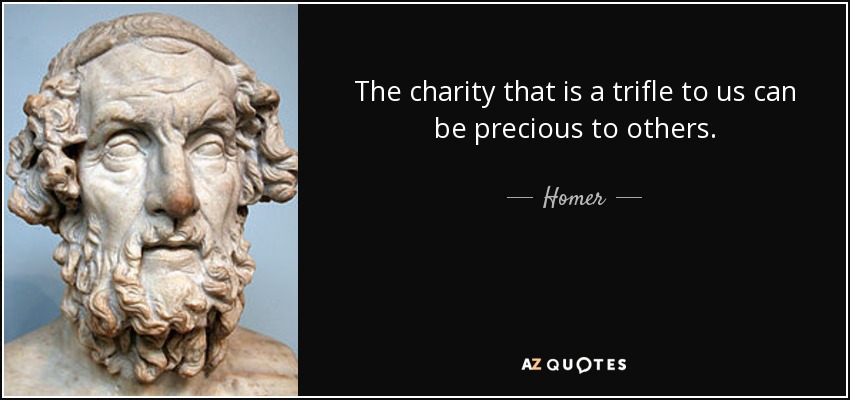 The charity that is a trifle to us can be precious to others.

— Homer —

AZ QUOTES